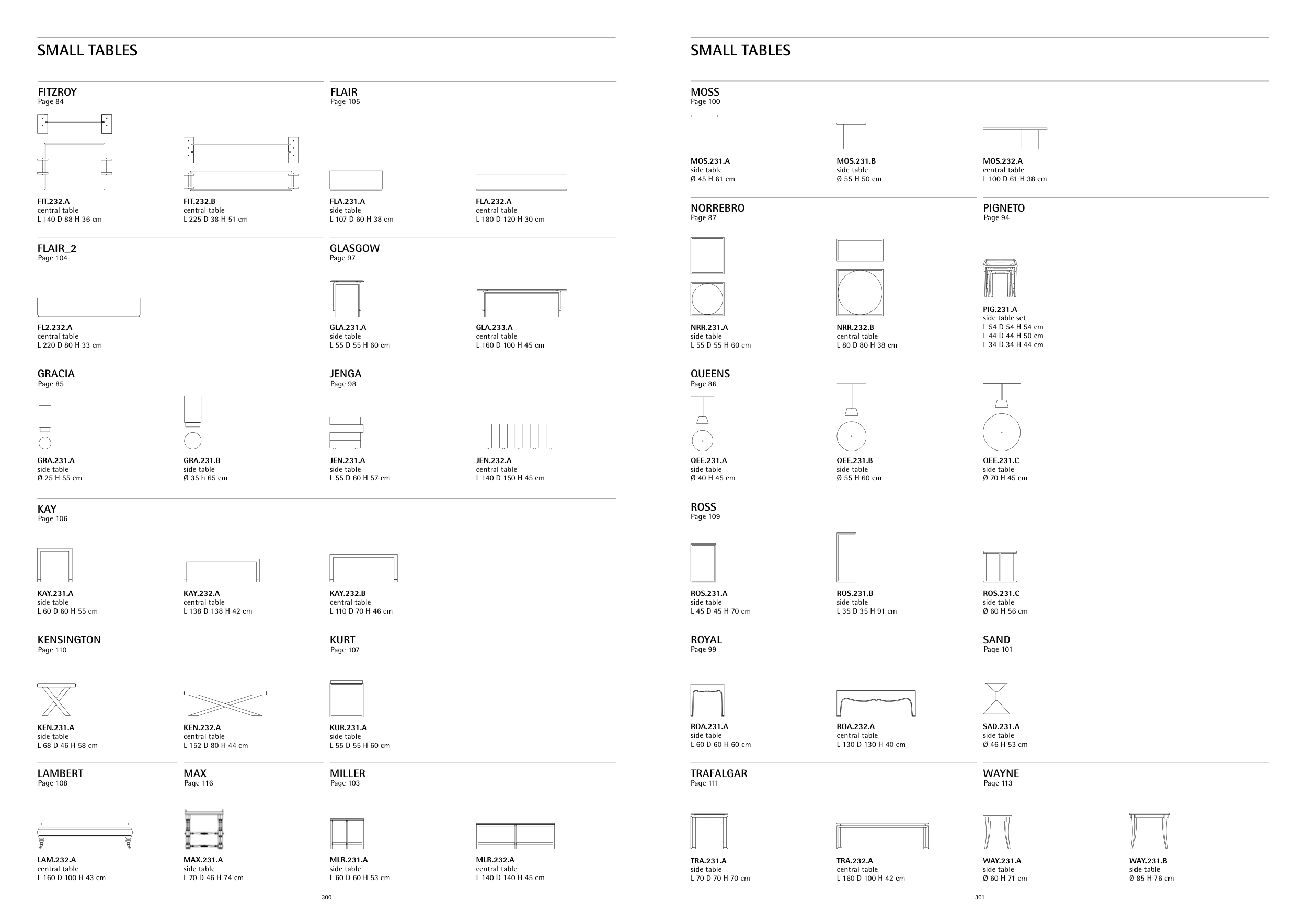 SMALL TABLES

FITZROY
Page 84

FIT.232.A
central table
L 140 D 88 H 36 cm

FIT.232.B
central table
L 225 D 38 H 51 cm

FLAIR
Page 105

FLA.231.A
side table
L 107 D 60 H 38 cm

FLA.232.A
central table
L 180 D 120 H 30 cm

FLAIR_2
Page 104

FL2.232.A
central table
L 220 D 80 H 33 cm

GLASGOW
Page 97

GLA.231.A
side table
L 55 D 55 H 60 cm

GLA.233.A
central table
L 160 D 100 H 45 cm

GRACIA
Page 85

GRA.231.A
side table
Ø 25 H 55 cm

GRA.231.B
side table
Ø 35 h 65 cm

JENGA
Page 98

JEN.231.A
side table
L 55 D 60 H 57 cm

JEN.232.A
central table
L 140 D 150 H 45 cm

KAY
Page 106

KAY.231.A
side table
L 60 D 60 H 55 cm

KAY.232.A
central table
L 138 D 138 H 42 cm

KAY.232.B
central table
L 110 D 70 H 46 cm

KENSINGTON
Page 110

KEN.231.A
side table
L 68 D 46 H 58 cm

KEN.232.A
central table
L 152 D 80 H 44 cm

KURT
Page 107

KUR.231.A
side table
L 55 D 55 H 60 cm

LAMBERT
Page 108

LAM.232.A
central table
L 160 D 100 H 43 cm

MAX
Page 116

MAX.231.A
side table
L 70 D 46 H 74 cm

MILLER
Page 103

MLR.231.A
side table
L 60 D 60 H 53 cm

MLR.232.A
central table
L 140 D 140 H 45 cm

300

SMALL TABLES

MOSS
Page 100

MOS.231.A
side table
Ø 45 H 61 cm

MOS.231.B
side table
Ø 55 H 50 cm

MOS.232.A
central table
L 100 D 61 H 38 cm

NORREBRO
Page 87

NRR.231.A
side table
L 55 D 55 H 60 cm

NRR.232.B
central table
L 80 D 80 H 38 cm

PIGNETO
Page 94

PIG.231.A
side table set
L 54 D 54 H 54 cm
L 44 D 44 H 50 cm
L 34 D 34 H 44 cm

QUEENS
Page 86

QEE.231.A
side table
Ø 40 H 45 cm

QEE.231.B
side table
Ø 55 H 60 cm

QEE.231.C
side table
Ø 70 H 45 cm

ROSS
Page 109

ROS.231.A
side table
L 45 D 45 H 70 cm

ROS.231.B
side table
L 35 D 35 H 91 cm

ROS.231.C
side table
Ø 60 H 56 cm

ROYAL
Page 99

ROA.231.A
side table
L 60 D 60 H 60 cm

ROA.232.A
central table
L 130 D 130 H 40 cm

SAND
Page 101

SAD.231.A
side table
Ø 46 H 53 cm

TRAFALGAR
Page 111

TRA.231.A
side table
L 70 D 70 H 70 cm

TRA.232.A
central table
L 160 D 100 H 42 cm

WAYNE
Page 113

WAY.231.A
side table
Ø 60 H 71 cm

WAY.231.B
side table
Ø 85 H 76 cm

301